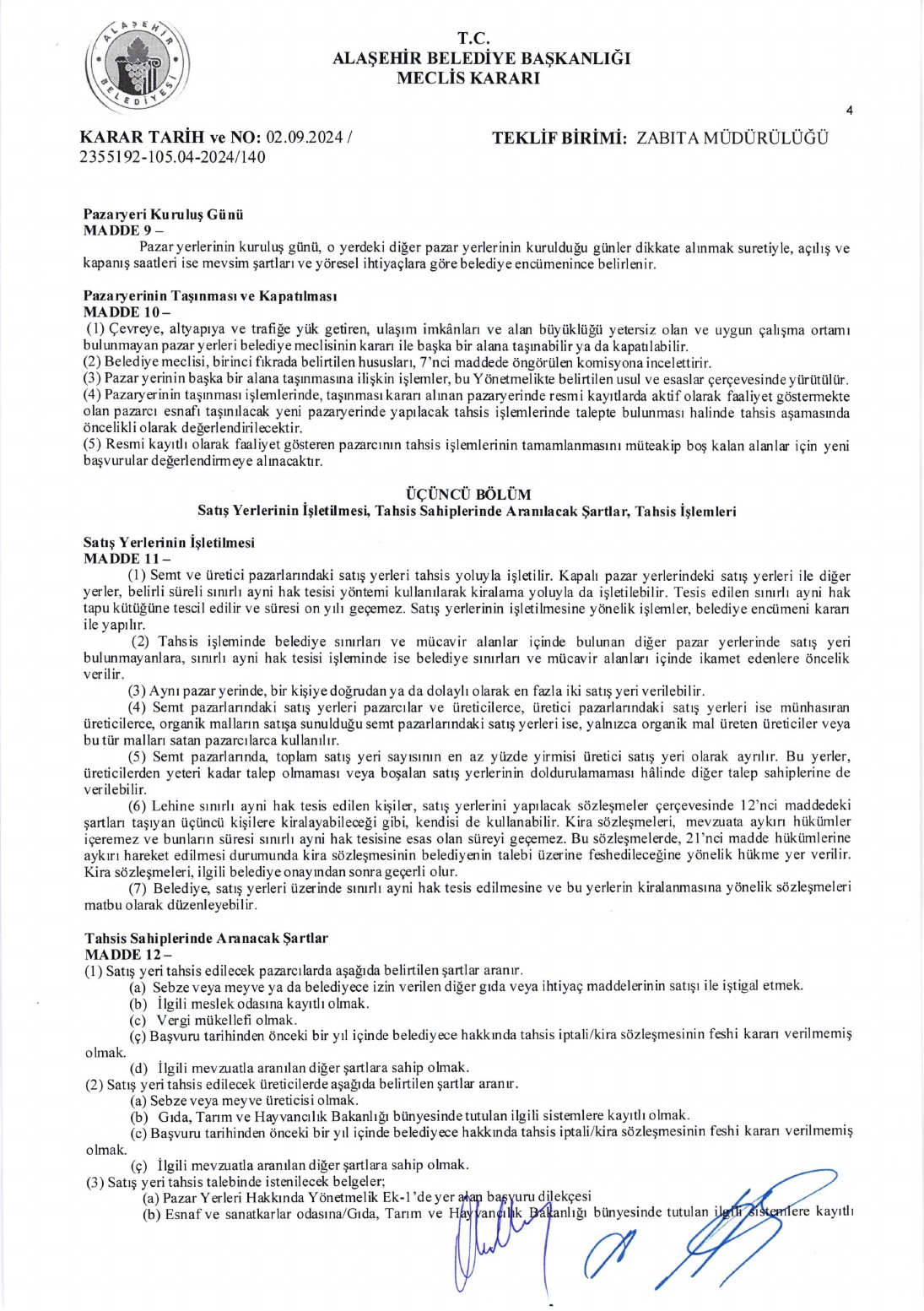 ALAŞEHİR BELEDİYESİ

T.C.
ALAŞEHİR BELEDİYE BAŞKANLIĞI
MECLİS KARARI

4

KARAR TARİH ve NO: 02.09.2024 / 2355192-105.04-2024/140

TEKLİF BİRİMİ: ZABITA MÜDÜRÜLÜĞÜ

Pazaryeri Kuruluş Günü
MADDE 9 –
Pazar yerlerinin kuruluş günü, o yerdeki diğer pazar yerlerinin kurulduğu günler dikkate alınmak suretiyle, açılış ve kapanış saatleri ise mevsim şartları ve yöresel ihtiyaçlara göre belediye encümenince belirlenir.

Pazaryerinin Taşınması ve Kapatılması
MADDE 10 –
(1) Çevreye, altyapıya ve trafiğe yük getiren, ulaşım imkânları ve alan büyüklüğü yetersiz olan ve uygun çalışma ortamı bulunmayan pazar yerleri belediye meclisinin kararı ile başka bir alana taşınabilir ya da kapatılabilir.
(2) Belediye meclisi, birinci fıkrada belirtilen hususları, 7'nci maddede öngörülen komisyona incelettirir.
(3) Pazar yerinin başka bir alana taşınmasına ilişkin işlemler, bu Yönetmelikte belirtilen usul ve esaslar çerçevesinde yürütülür.
(4) Pazaryerinin taşınması işlemlerinde, taşınması kararı alınan pazaryerinde resmi kayıtlarda aktif olarak faaliyet göstermekte olan pazarcı esnafı taşınılacak yeni pazaryerinde yapılacak tahsis işlemlerinde talepte bulunması halinde tahsis aşamasında öncelikli olarak değerlendirilecektir.
(5) Resmi kayıtlı olarak faaliyet gösteren pazarcının tahsis işlemlerinin tamamlanmasını müteakip boş kalan alanlar için yeni başvurular değerlendirmeye alınacaktır.

ÜÇÜNCÜ BÖLÜM
Satış Yerlerinin İşletilmesi, Tahsis Sahiplerinde Aranılacak Şartlar, Tahsis İşlemleri

Satış Yerlerinin İşletilmesi
MADDE 11 –
(1) Semt ve üretici pazarlarındaki satış yerleri tahsis yoluyla işletilir. Kapalı pazar yerlerindeki satış yerleri ile diğer yerler, belirli süreli sınırlı ayni hak tesisi yöntemi kullanılarak kiralama yoluyla da işletilebilir. Tesis edilen sınırlı ayni hak tapu kütüğüne tescil edilir ve süresi on yılı geçemez. Satış yerlerinin işletilmesine yönelik işlemler, belediye encümeni kararı ile yapılır.
(2) Tahsis işleminde belediye sınırları ve mücavir alanlar içinde bulunan diğer pazar yerlerinde satış yeri bulunmayanlara, sınırlı ayni hak tesisi işleminde ise belediye sınırları ve mücavir alanları içinde ikamet edenlere öncelik verilir.
(3) Aynı pazar yerinde, bir kişiye doğrudan ya da dolaylı olarak en fazla iki satış yeri verilebilir.
(4) Semt pazarlarındaki satış yerleri pazarcılar ve üreticilerce, üretici pazarlarındaki satış yerleri ise münhasıran üreticilerce, organik malların satışa sunulduğu semt pazarlarındaki satış yerleri ise, yalnızca organik mal üreten üreticiler veya bu tür malları satan pazarcılarca kullanılır.
(5) Semt pazarlarında, toplam satış yeri sayısının en az yüzde yirmisi üretici satış yeri olarak ayrılır. Bu yerler, üreticilerden yeteri kadar talep olmaması veya boşalan satış yerlerinin doldurulamaması hâlinde diğer talep sahiplerine de verilebilir.
(6) Lehine sınırlı ayni hak tesis edilen kişiler, satış yerlerini yapılacak sözleşmeler çerçevesinde 12'nci maddedeki şartları taşıyan üçüncü kişilere kiralayabileceği gibi, kendisi de kullanabilir. Kira sözleşmeleri, mevzuata aykırı hükümler içeremez ve bunların süresi sınırlı ayni hak tesisine esas olan süreyi geçemez. Bu sözleşmelerde, 21'nci madde hükümlerine aykırı hareket edilmesi durumunda kira sözleşmesinin belediyenin talebi üzerine feshedileceğine yönelik hükme yer verilir. Kira sözleşmeleri, ilgili belediye onayından sonra geçerli olur.
(7) Belediye, satış yerleri üzerinde sınırlı ayni hak tesis edilmesine ve bu yerlerin kiralanmasına yönelik sözleşmeleri matbu olarak düzenleyebilir.

Tahsis Sahiplerinde Aranacak Şartlar
MADDE 12 –
(1) Satış yeri tahsis edilecek pazarcılarda aşağıda belirtilen şartlar aranır.
(a) Sebze veya meyve ya da belediyece izin verilen diğer gıda veya ihtiyaç maddelerinin satışı ile iştigal etmek.
(b) İlgili meslek odasına kayıtlı olmak.
(c) Vergi mükellefi olmak.
(ç) Başvuru tarihinden önceki bir yıl içinde belediyece hakkında tahsis iptali/kira sözleşmesinin feshi kararı verilmemiş olmak.
(d) İlgili mevzuatla aranılan diğer şartlara sahip olmak.
(2) Satış yeri tahsis edilecek üreticilerde aşağıda belirtilen şartlar aranır.
(a) Sebze veya meyve üreticisi olmak.
(b) Gıda, Tarım ve Hayvancılık Bakanlığı bünyesinde tutulan ilgili sistemlere kayıtlı olmak.
(c) Başvuru tarihinden önceki bir yıl içinde belediyece hakkında tahsis iptali/kira sözleşmesinin feshi kararı verilmemiş olmak.
(ç) İlgili mevzuatla aranılan diğer şartlara sahip olmak.
(3) Satış yeri tahsis talebinde istenilecek belgeler;
(a) Pazar Yerleri Hakkında Yönetmelik Ek-1'de yer alan başvuru dilekçesi
(b) Esnaf ve sanatkarlar odasına/Gıda, Tarım ve Hayvancılık Bakanlığı bünyesinde tutulan ilgili sistemlere kayıtlı